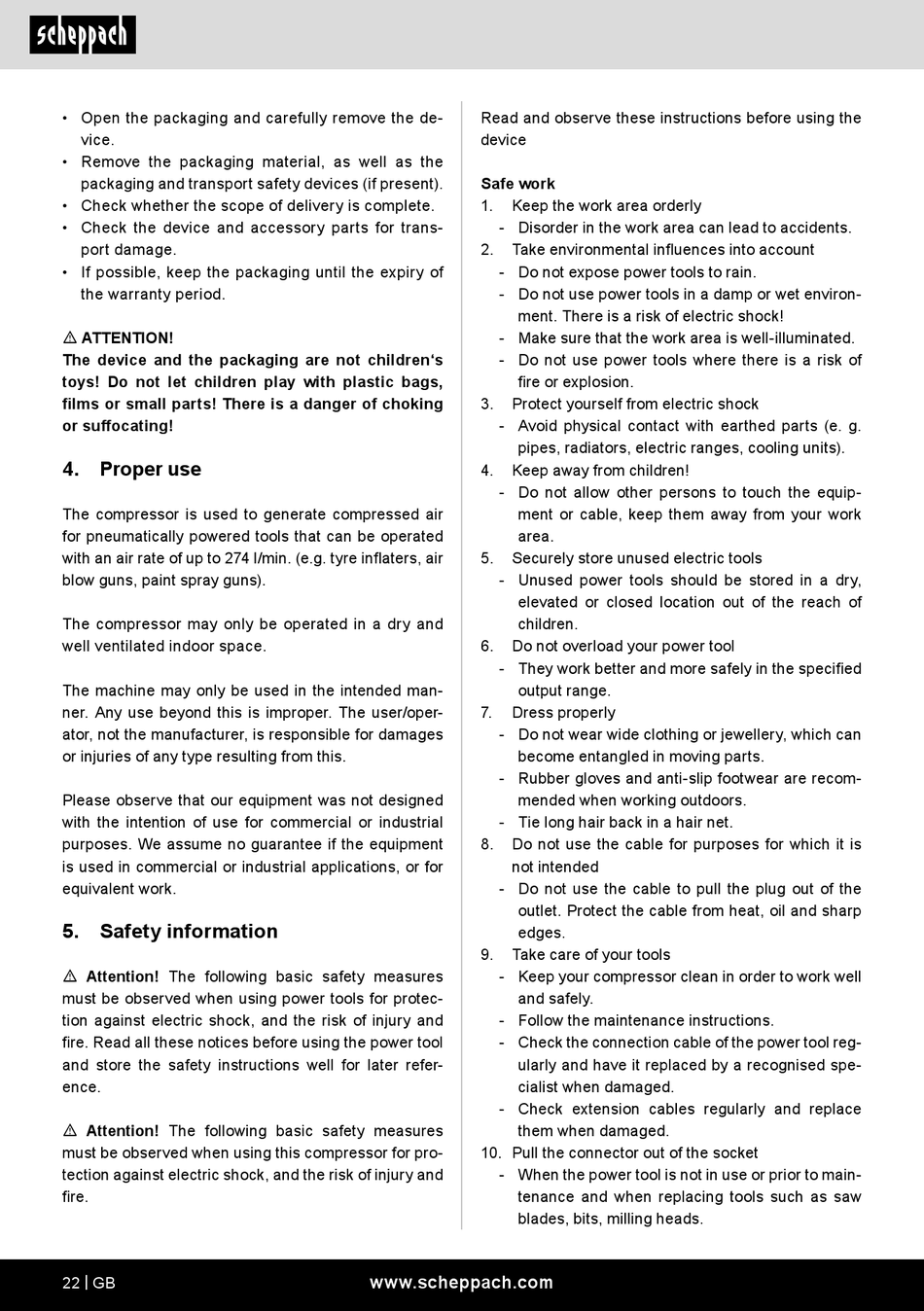 scheppach

• Open the packaging and carefully remove the device.
• Remove the packaging material, as well as the packaging and transport safety devices (if present).
• Check whether the scope of delivery is complete.
• Check the device and accessory parts for transport damage.
• If possible, keep the packaging until the expiry of the warranty period.

⚠ ATTENTION!
The device and the packaging are not children's toys! Do not let children play with plastic bags, films or small parts! There is a danger of choking or suffocating!

4. Proper use

The compressor is used to generate compressed air for pneumatically powered tools that can be operated with an air rate of up to 274 l/min. (e.g. tyre inflaters, air blow guns, paint spray guns).

The compressor may only be operated in a dry and well ventilated indoor space.

The machine may only be used in the intended manner. Any use beyond this is improper. The user/operator, not the manufacturer, is responsible for damages or injuries of any type resulting from this.

Please observe that our equipment was not designed with the intention of use for commercial or industrial purposes. We assume no guarantee if the equipment is used in commercial or industrial applications, or for equivalent work.

5. Safety information

⚠ Attention! The following basic safety measures must be observed when using power tools for protection against electric shock, and the risk of injury and fire. Read all these notices before using the power tool and store the safety instructions well for later reference.

⚠ Attention! The following basic safety measures must be observed when using this compressor for protection against electric shock, and the risk of injury and fire.

Read and observe these instructions before using the device

Safe work
1. Keep the work area orderly
- Disorder in the work area can lead to accidents.
2. Take environmental influences into account
- Do not expose power tools to rain.
- Do not use power tools in a damp or wet environment. There is a risk of electric shock!
- Make sure that the work area is well-illuminated.
- Do not use power tools where there is a risk of fire or explosion.
3. Protect yourself from electric shock
- Avoid physical contact with earthed parts (e. g. pipes, radiators, electric ranges, cooling units).
4. Keep away from children!
- Do not allow other persons to touch the equipment or cable, keep them away from your work area.
5. Securely store unused electric tools
- Unused power tools should be stored in a dry, elevated or closed location out of the reach of children.
6. Do not overload your power tool
- They work better and more safely in the specified output range.
7. Dress properly
- Do not wear wide clothing or jewellery, which can become entangled in moving parts.
- Rubber gloves and anti-slip footwear are recommended when working outdoors.
- Tie long hair back in a hair net.
8. Do not use the cable for purposes for which it is not intended
- Do not use the cable to pull the plug out of the outlet. Protect the cable from heat, oil and sharp edges.
9. Take care of your tools
- Keep your compressor clean in order to work well and safely.
- Follow the maintenance instructions.
- Check the connection cable of the power tool regularly and have it replaced by a recognised specialist when damaged.
- Check extension cables regularly and replace them when damaged.
10. Pull the connector out of the socket
- When the power tool is not in use or prior to maintenance and when replacing tools such as saw blades, bits, milling heads.

22 | GB www.scheppach.com